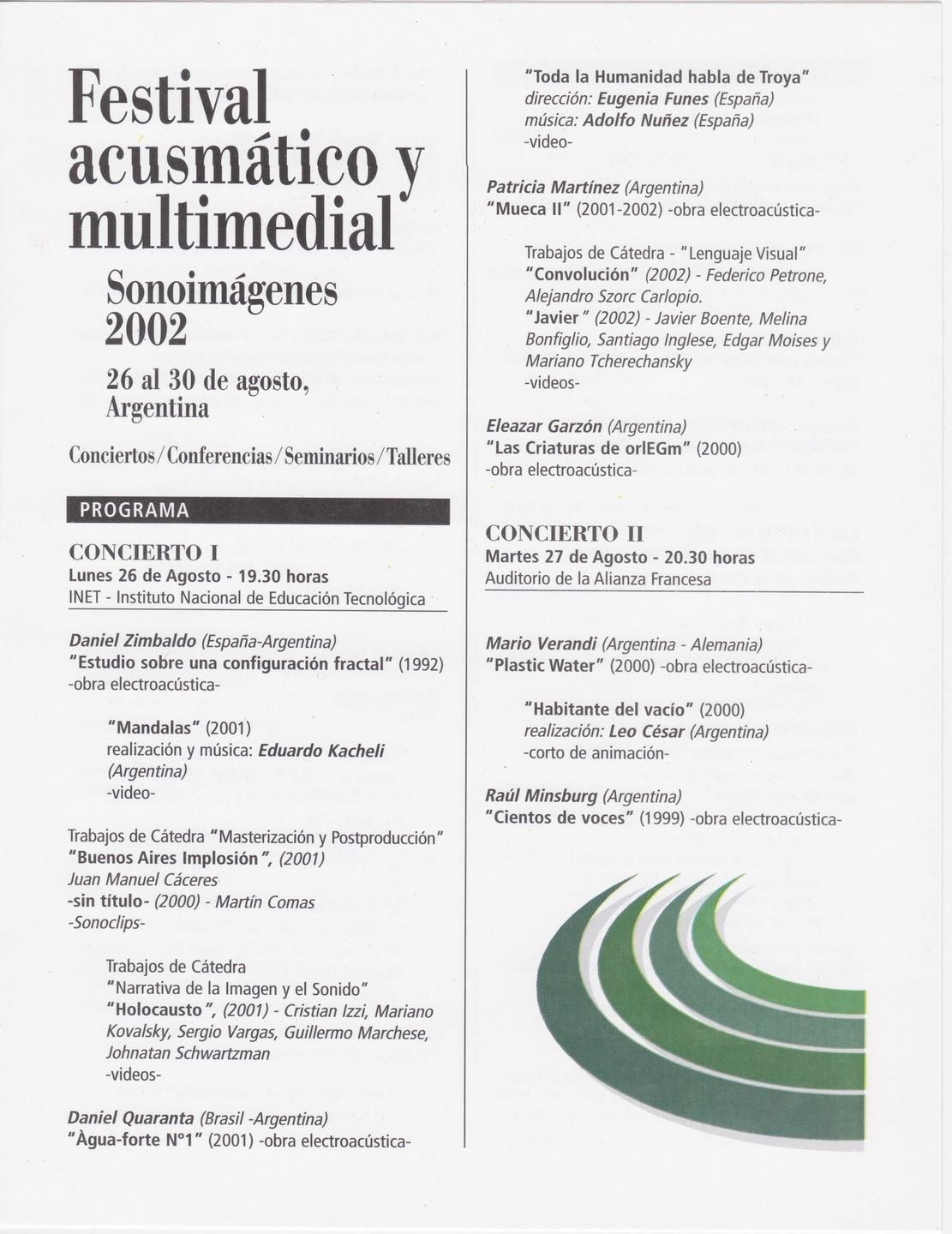 Festival acusmático y multimedial

Sonoimágenes 2002

26 al 30 de agosto, Argentina

Conciertos/Conferencias/Seminarios/Talleres

PROGRAMA

CONCIERTO I
Lunes 26 de Agosto - 19.30 horas
INET - Instituto Nacional de Educación Tecnológica

Daniel Zimbaldo (España-Argentina)
"Estudio sobre una configuración fractal" (1992)
-obra electroacústica-

"Mandalas" (2001)
realización y música: Eduardo Kacheli (Argentina)
-video-

Trabajos de Cátedra "Masterización y Postproducción"
"Buenos Aires Implosión", (2001)
Juan Manuel Cáceres
-sin título- (2000) - Martín Comas
-Sonoclips-

Trabajos de Cátedra
"Narrativa de la Imagen y el Sonido"
"Holocausto", (2001) - Cristian Izzi, Mariano Kovalsky, Sergio Vargas, Guillermo Marchese, Johnatan Schwartzman
-videos-

Daniel Quaranta (Brasil -Argentina)
"Àgua-forte N°1" (2001) -obra electroacústica-

"Toda la Humanidad habla de Troya"
dirección: Eugenia Funes (España)
música: Adolfo Nuñez (España)
-video-

Patricia Martínez (Argentina)
"Mueca II" (2001-2002) -obra electroacústica-

Trabajos de Cátedra - "Lenguaje Visual"
"Convolución" (2002) - Federico Petrone, Alejandro Szorc Carlopio.
"Javier" (2002) - Javier Boente, Melina Bonfiglio, Santiago Inglese, Edgar Moises y Mariano Tcherechansky
-videos-

Eleazar Garzón (Argentina)
"Las Criaturas de orlEGm" (2000)
-obra electroacústica-

CONCIERTO II
Martes 27 de Agosto - 20.30 horas
Auditorio de la Alianza Francesa

Mario Verandi (Argentina - Alemania)
"Plastic Water" (2000) -obra electroacústica-

"Habitante del vacío" (2000)
realización: Leo César (Argentina)
-corto de animación-

Raúl Minsburg (Argentina)
"Cientos de voces" (1999) -obra electroacústica-